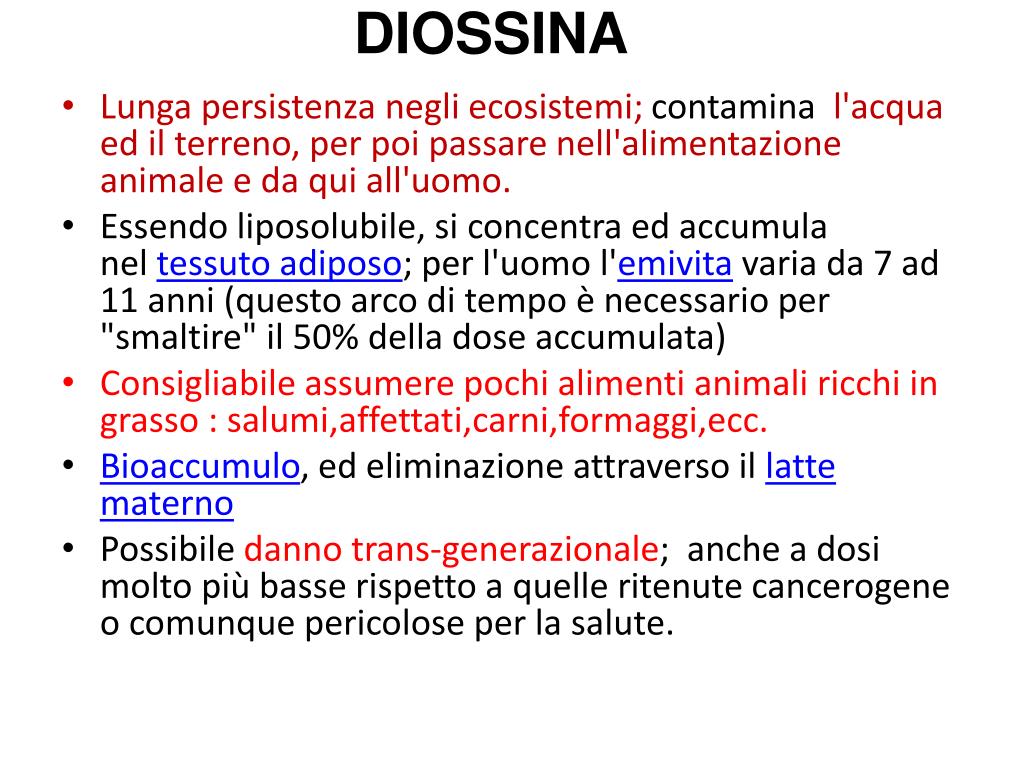 DIOSSINA

• Lunga persistenza negli ecosistemi; contamina l'acqua ed il terreno, per poi passare nell'alimentazione animale e da qui all'uomo.
• Essendo liposolubile, si concentra ed accumula nel tessuto adiposo; per l'uomo l'emivita varia da 7 ad 11 anni (questo arco di tempo è necessario per "smaltire" il 50% della dose accumulata)
• Consigliabile assumere pochi alimenti animali ricchi in grasso : salumi,affettati,carni,formaggi,ecc.
• Bioaccumulo, ed eliminazione attraverso il latte materno
• Possibile danno trans-generazionale; anche a dosi molto più basse rispetto a quelle ritenute cancerogene o comunque pericolose per la salute.